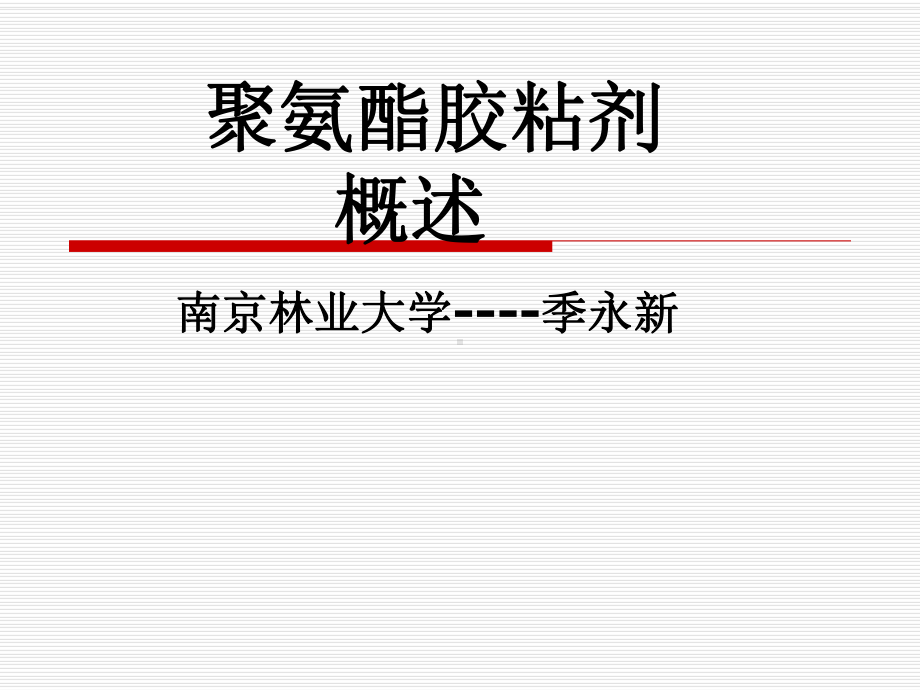 聚氨酯胶粘剂
概述

南京林业大学----季永新